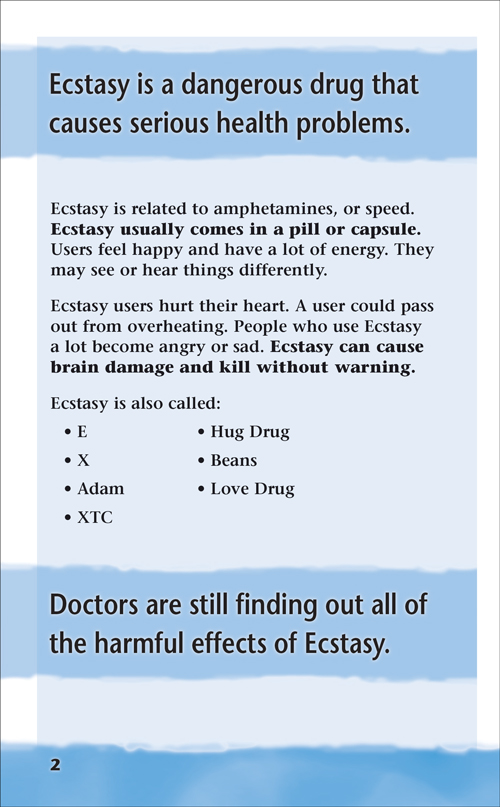 Ecstasy is a dangerous drug that causes serious health problems.

Ecstasy is related to amphetamines, or speed. Ecstasy usually comes in a pill or capsule. Users feel happy and have a lot of energy. They may see or hear things differently.

Ecstasy users hurt their heart. A user could pass out from overheating. People who use Ecstasy a lot become angry or sad. Ecstasy can cause brain damage and kill without warning.

Ecstasy is also called:
• E
• X
• Adam
• XTC
• Hug Drug
• Beans
• Love Drug

Doctors are still finding out all of the harmful effects of Ecstasy.

2